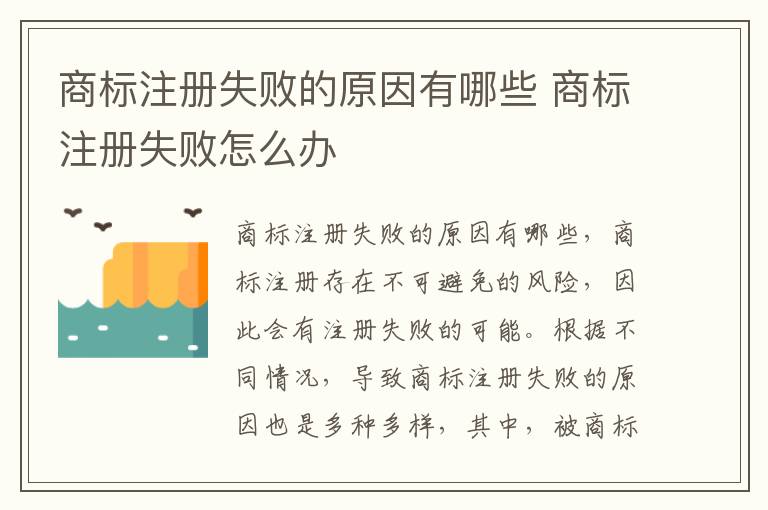 商标注册失败的原因有哪些 商标注册失败怎么办

商标注册失败的原因有哪些，商标注册存在不可避免的风险，因此会有注册失败的可能。根据不同情况，导致商标注册失败的原因也是多种多样，其中，被商标